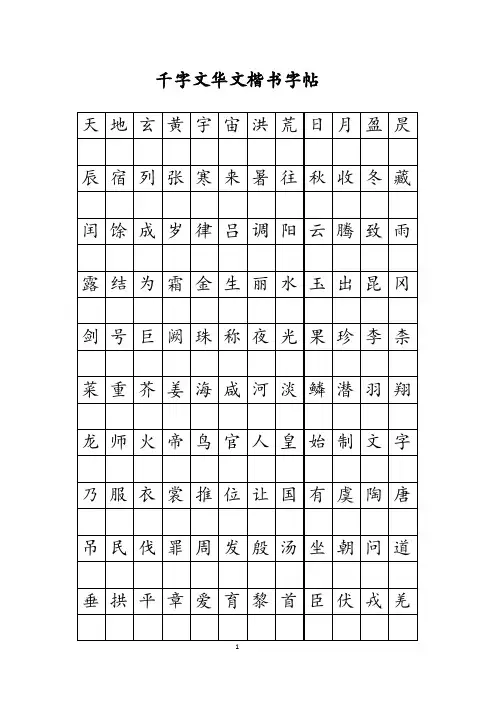 千字文华文楷书字帖

| 天 | 地 | 玄 | 黄 | 宇 | 宙 | 洪 | 荒 | 日 | 月 | 盈 | 昃 |
|---|---|---|---|---|---|---|---|---|---|---|---|
| | | | | | | | | | | | |
| 辰 | 宿 | 列 | 张 | 寒 | 来 | 暑 | 往 | 秋 | 收 | 冬 | 藏 |
| | | | | | | | | | | | |
| 闰 | 馀 | 成 | 岁 | 律 | 吕 | 调 | 阳 | 云 | 腾 | 致 | 雨 |
| | | | | | | | | | | | |
| 露 | 结 | 为 | 霜 | 金 | 生 | 丽 | 水 | 玉 | 出 | 昆 | 冈 |
| | | | | | | | | | | | |
| 剑 | 号 | 巨 | 阙 | 珠 | 称 | 夜 | 光 | 果 | 珍 | 李 | 柰 |
| | | | | | | | | | | | |
| 菜 | 重 | 芥 | 姜 | 海 | 咸 | 河 | 淡 | 鳞 | 潜 | 羽 | 翔 |
| | | | | | | | | | | | |
| 龙 | 师 | 火 | 帝 | 鸟 | 官 | 人 | 皇 | 始 | 制 | 文 | 字 |
| | | | | | | | | | | | |
| 乃 | 服 | 衣 | 裳 | 推 | 位 | 让 | 国 | 有 | 虞 | 陶 | 唐 |
| | | | | | | | | | | | |
| 吊 | 民 | 伐 | 罪 | 周 | 发 | 殷 | 汤 | 坐 | 朝 | 问 | 道 |
| | | | | | | | | | | | |
| 垂 | 拱 | 平 | 章 | 爱 | 育 | 黎 | 首 | 臣 | 伏 | 戎 | 羌 |
| | | | | | | | | | | | |

1